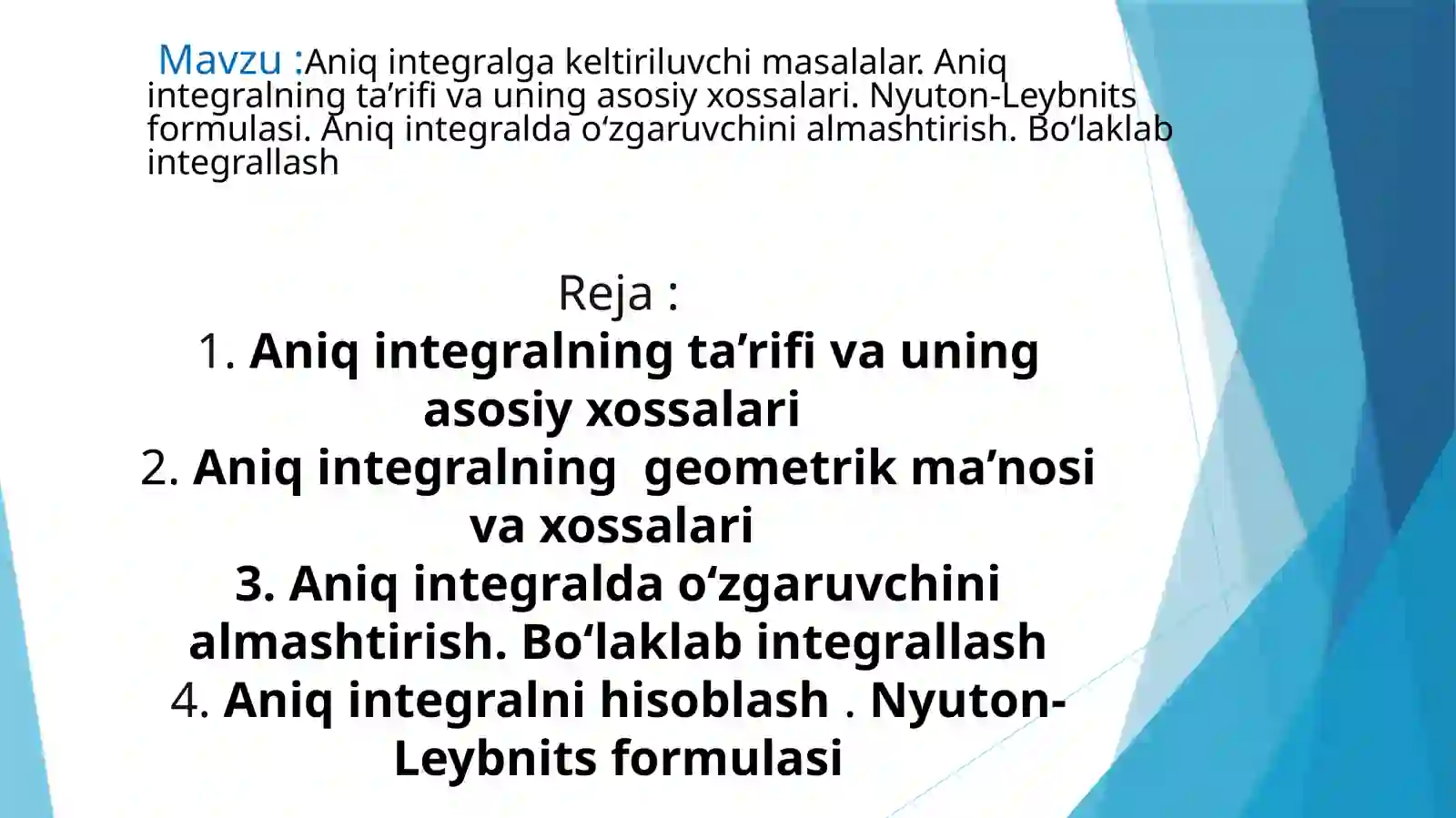 Mavzu :Aniq integralga keltiriluvchi masalalar. Aniq integralning ta’rifi va uning asosiy xossalari. Nyuton-Leybnits formulasi. Aniq integralda o‘zgaruvchini almashtirish. Bo‘laklab integrallash

Reja :
1. Aniq integralning ta’rifi va uning asosiy xossalari
2. Aniq integralning geometrik ma’nosi va xossalari
3. Aniq integralda o‘zgaruvchini almashtirish. Bo‘laklab integrallash
4. Aniq integralni hisoblash . Nyuton-Leybnits formulasi